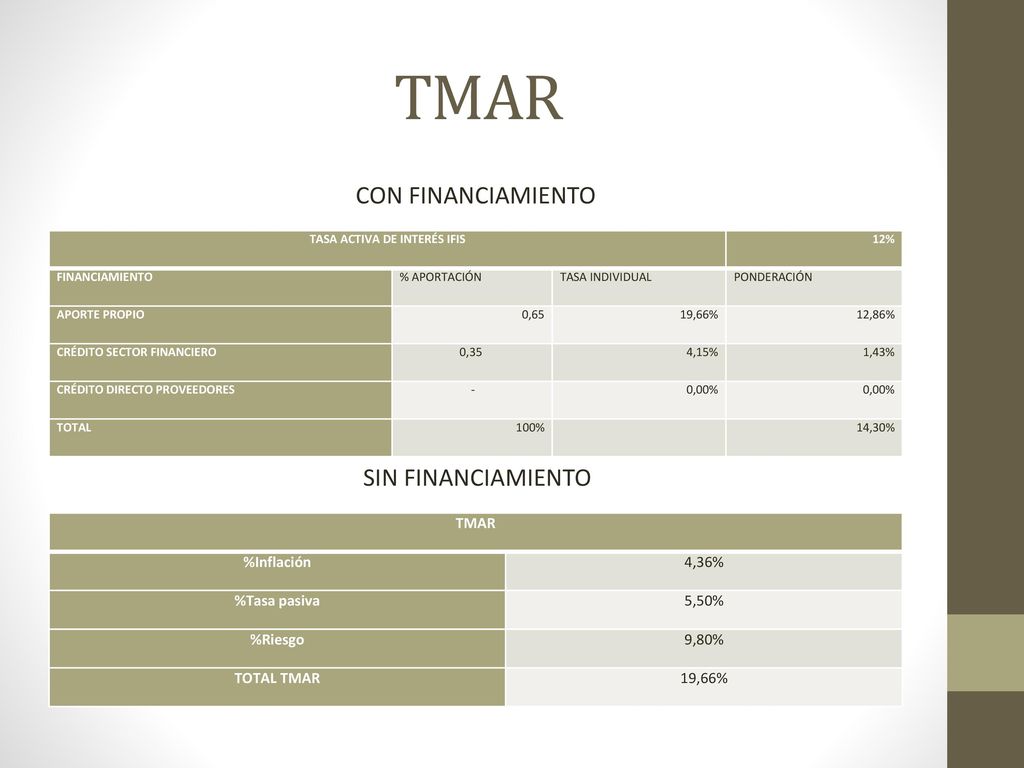 TMAR

CON FINANCIAMIENTO

| TASA ACTIVA DE INTERÉS IFIS | | | 12% |
|---|---|---|---|
| FINANCIAMIENTO | % APORTACIÓN | TASA INDIVIDUAL | PONDERACIÓN |
| APORTE PROPIO | 0,65 | 19,66% | 12,86% |
| CRÉDITO SECTOR FINANCIERO | 0,35 | 4,15% | 1,43% |
| CRÉDITO DIRECTO PROVEEDORES | - | 0,00% | 0,00% |
| TOTAL | 100% | | 14,30% |

SIN FINANCIAMIENTO

| TMAR | |
|---|---|
| %Inflación | 4,36% |
| %Tasa pasiva | 5,50% |
| %Riesgo | 9,80% |
| TOTAL TMAR | 19,66% |